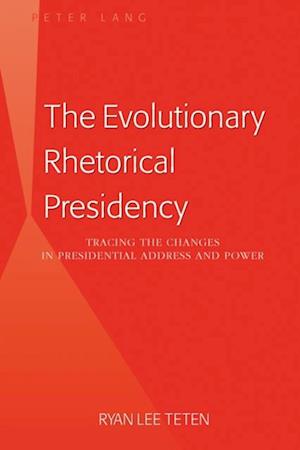 PETER LANG

The Evolutionary Rhetorical Presidency

TRACING THE CHANGES IN PRESIDENTIAL ADDRESS AND POWER

RYAN LEE TETEN